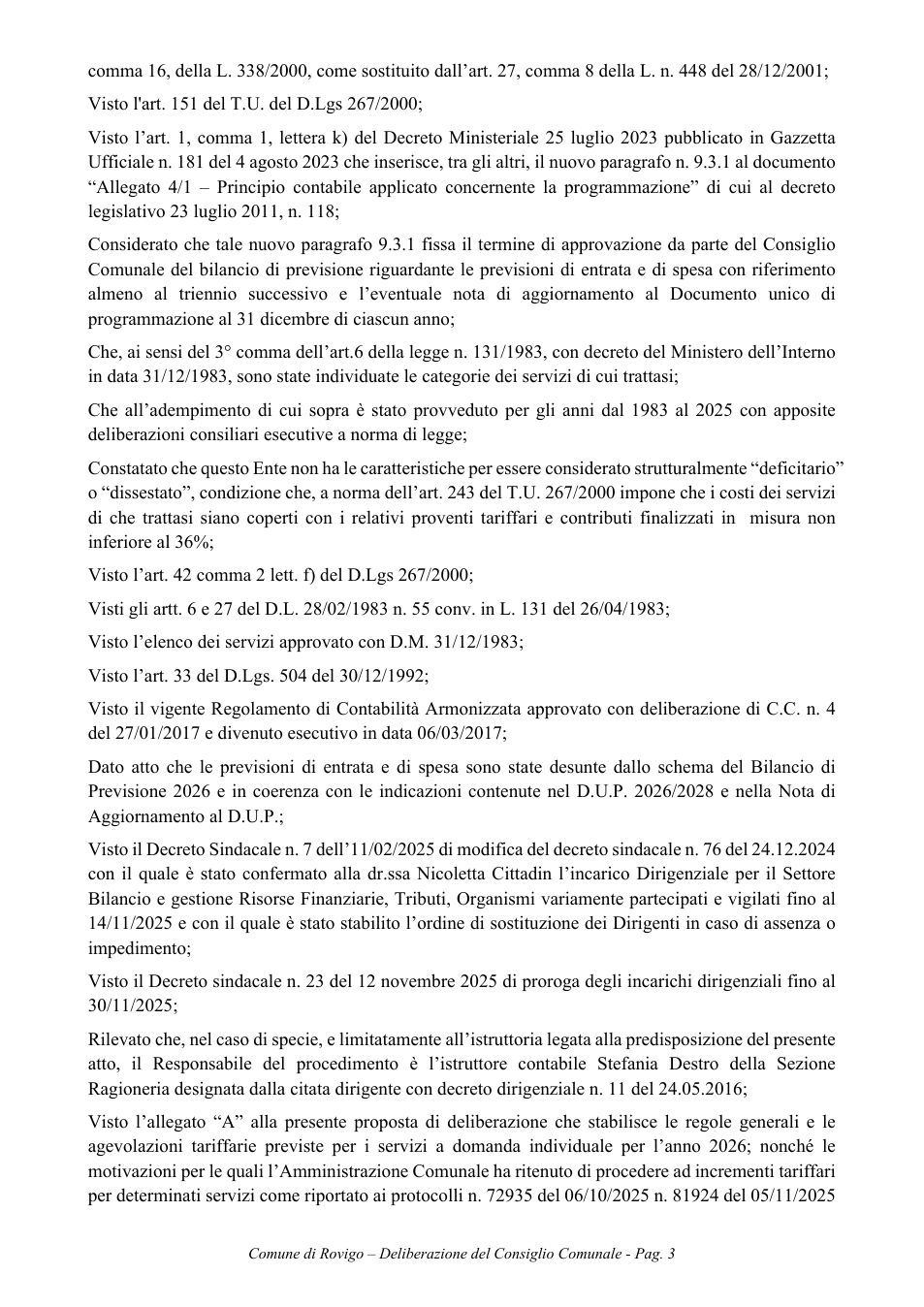 comma 16, della L. 338/2000, come sostituito dall'art. 27, comma 8 della L. n. 448 del 28/12/2001;

Visto l'art. 151 del T.U. del D.Lgs 267/2000;

Visto l'art. 1, comma 1, lettera k) del Decreto Ministeriale 25 luglio 2023 pubblicato in Gazzetta Ufficiale n. 181 del 4 agosto 2023 che inserisce, tra gli altri, il nuovo paragrafo n. 9.3.1 al documento "Allegato 4/1 – Principio contabile applicato concernente la programmazione" di cui al decreto legislativo 23 luglio 2011, n. 118;

Considerato che tale nuovo paragrafo 9.3.1 fissa il termine di approvazione da parte del Consiglio Comunale del bilancio di previsione riguardante le previsioni di entrata e di spesa con riferimento almeno al triennio successivo e l'eventuale nota di aggiornamento al Documento unico di programmazione al 31 dicembre di ciascun anno;

Che, ai sensi del 3° comma dell'art.6 della legge n. 131/1983, con decreto del Ministero dell'Interno in data 31/12/1983, sono state individuate le categorie dei servizi di cui trattasi;

Che all'adempimento di cui sopra è stato provveduto per gli anni dal 1983 al 2025 con apposite deliberazioni consiliari esecutive a norma di legge;

Constatato che questo Ente non ha le caratteristiche per essere considerato strutturalmente "deficitario" o "dissestato", condizione che, a norma dell'art. 243 del T.U. 267/2000 impone che i costi dei servizi di che trattasi siano coperti con i relativi proventi tariffari e contributi finalizzati in misura non inferiore al 36%;

Visto l'art. 42 comma 2 lett. f) del D.Lgs 267/2000;

Visti gli artt. 6 e 27 del D.L. 28/02/1983 n. 55 conv. in L. 131 del 26/04/1983;

Visto l'elenco dei servizi approvato con D.M. 31/12/1983;

Visto l'art. 33 del D.Lgs. 504 del 30/12/1992;

Visto il vigente Regolamento di Contabilità Armonizzata approvato con deliberazione di C.C. n. 4 del 27/01/2017 e divenuto esecutivo in data 06/03/2017;

Dato atto che le previsioni di entrata e di spesa sono state desunte dallo schema del Bilancio di Previsione 2026 e in coerenza con le indicazioni contenute nel D.U.P. 2026/2028 e nella Nota di Aggiornamento al D.U.P.;

Visto il Decreto Sindacale n. 7 dell'11/02/2025 di modifica del decreto sindacale n. 76 del 24.12.2024 con il quale è stato confermato alla dr.ssa Nicoletta Cittadin l'incarico Dirigenziale per il Settore Bilancio e gestione Risorse Finanziarie, Tributi, Organismi variamente partecipati e vigilati fino al 14/11/2025 e con il quale è stato stabilito l'ordine di sostituzione dei Dirigenti in caso di assenza o impedimento;

Visto il Decreto sindacale n. 23 del 12 novembre 2025 di proroga degli incarichi dirigenziali fino al 30/11/2025;

Rilevato che, nel caso di specie, e limitatamente all'istruttoria legata alla predisposizione del presente atto, il Responsabile del procedimento è l'istruttore contabile Stefania Destro della Sezione Ragioneria designata dalla citata dirigente con decreto dirigenziale n. 11 del 24.05.2016;

Visto l'allegato "A" alla presente proposta di deliberazione che stabilisce le regole generali e le agevolazioni tariffarie previste per i servizi a domanda individuale per l'anno 2026; nonché le motivazioni per le quali l'Amministrazione Comunale ha ritenuto di procedere ad incrementi tariffari per determinati servizi come riportato ai protocolli n. 72935 del 06/10/2025 n. 81924 del 05/11/2025

Comune di Rovigo – Deliberazione del Consiglio Comunale - Pag. 3